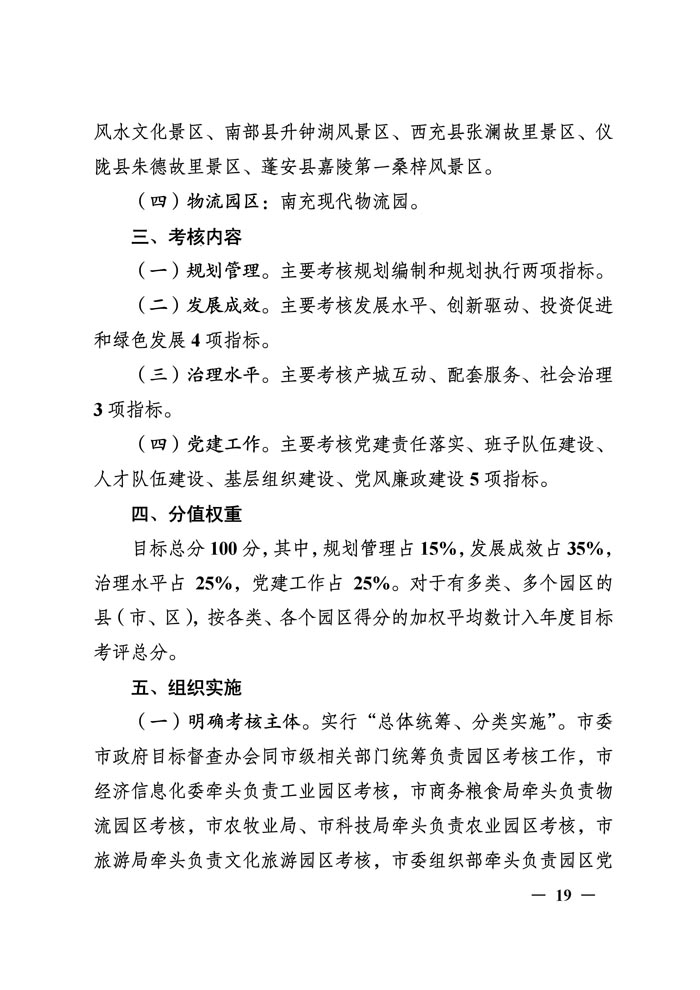 风水文化景区、南部县升钟湖风景区、西充县张澜故里景区、仪陇县朱德故里景区、蓬安县嘉陵第一桑梓风景区。

（四）物流园区：南充现代物流园。

三、考核内容

（一）规划管理。主要考核规划编制和规划执行两项指标。

（二）发展成效。主要考核发展水平、创新驱动、投资促进和绿色发展 4 项指标。

（三）治理水平。主要考核产城互动、配套服务、社会治理 3 项指标。

（四）党建工作。主要考核党建责任落实、班子队伍建设、人才队伍建设、基层组织建设、党风廉政建设 5 项指标。

四、分值权重

目标总分 100 分，其中，规划管理占 15%，发展成效占 35%，治理水平占 25%，党建工作占 25%。对于有多类、多个园区的县（市、区），按各类、各个园区得分的加权平均数计入年度目标考评总分。

五、组织实施

（一）明确考核主体。实行“总体统筹、分类实施”。市委市政府目标督查办会同市级相关部门统筹负责园区考核工作，市经济信息化委牵头负责工业园区考核，市商务粮食局牵头负责物流园区考核，市农牧业局、市科技局牵头负责农业园区考核，市旅游局牵头负责文化旅游园区考核，市委组织部牵头负责园区党

— 19 —